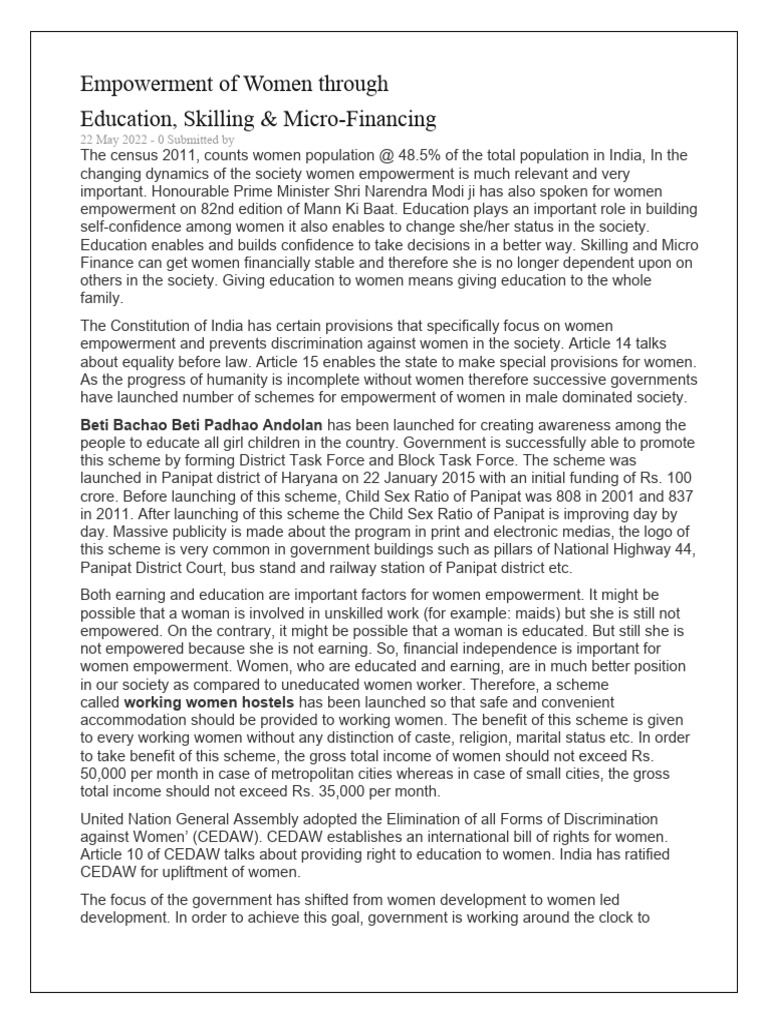 Empowerment of Women through
Education, Skilling & Micro-Financing
22 May 2022 - 0 Submitted by
The census 2011, counts women population @ 48.5% of the total population in India, In the changing dynamics of the society women empowerment is much relevant and very important. Honourable Prime Minister Shri Narendra Modi ji has also spoken for women empowerment on 82nd edition of Mann Ki Baat. Education plays an important role in building self-confidence among women it also enables to change she/her status in the society. Education enables and builds confidence to take decisions in a better way. Skilling and Micro Finance can get women financially stable and therefore she is no longer dependent upon on others in the society. Giving education to women means giving education to the whole family.

The Constitution of India has certain provisions that specifically focus on women empowerment and prevents discrimination against women in the society. Article 14 talks about equality before law. Article 15 enables the state to make special provisions for women. As the progress of humanity is incomplete without women therefore successive governments have launched number of schemes for empowerment of women in male dominated society.

Beti Bachao Beti Padhao Andolan has been launched for creating awareness among the people to educate all girl children in the country. Government is successfully able to promote this scheme by forming District Task Force and Block Task Force. The scheme was launched in Panipat district of Haryana on 22 January 2015 with an initial funding of Rs. 100 crore. Before launching of this scheme, Child Sex Ratio of Panipat was 808 in 2001 and 837 in 2011. After launching of this scheme the Child Sex Ratio of Panipat is improving day by day. Massive publicity is made about the program in print and electronic medias, the logo of this scheme is very common in government buildings such as pillars of National Highway 44, Panipat District Court, bus stand and railway station of Panipat district etc.

Both earning and education are important factors for women empowerment. It might be possible that a woman is involved in unskilled work (for example: maids) but she is still not empowered. On the contrary, it might be possible that a woman is educated. But still she is not empowered because she is not earning. So, financial independence is important for women empowerment. Women, who are educated and earning, are in much better position in our society as compared to uneducated women worker. Therefore, a scheme called working women hostels has been launched so that safe and convenient accommodation should be provided to working women. The benefit of this scheme is given to every working women without any distinction of caste, religion, marital status etc. In order to take benefit of this scheme, the gross total income of women should not exceed Rs. 50,000 per month in case of metropolitan cities whereas in case of small cities, the gross total income should not exceed Rs. 35,000 per month.

United Nation General Assembly adopted the Elimination of all Forms of Discrimination against Women' (CEDAW). CEDAW establishes an international bill of rights for women. Article 10 of CEDAW talks about providing right to education to women. India has ratified CEDAW for upliftment of women.

The focus of the government has shifted from women development to women led development. In order to achieve this goal, government is working around the clock to